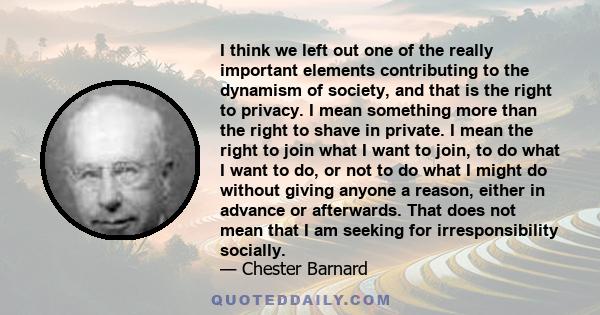 I think we left out one of the really important elements contributing to the dynamism of society, and that is the right to privacy. I mean something more than the right to shave in private. I mean the right to join what I want to join, to do what I want to do, or not to do what I might do without giving anyone a reason, either in advance or afterwards. That does not mean that I am seeking for irresponsibility socially.

— Chester Barnard

QUOTEDDAILY.COM